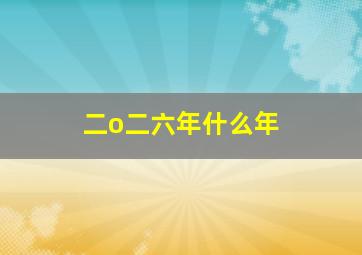 二o二六年什么年